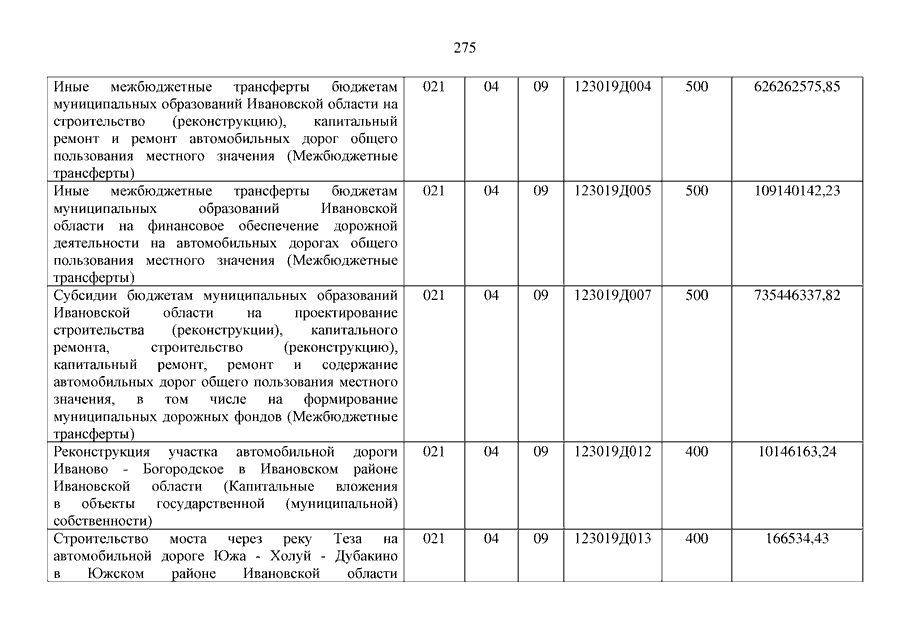 275

| | | | | | | |
|---|---|---|---|---|---|---|
| Иные межбюджетные трансферты бюджетам муниципальных образований Ивановской области на строительство (реконструкцию), капитальный ремонт и ремонт автомобильных дорог общего пользования местного значения (Межбюджетные трансферты) | 021 | 04 | 09 | 123019Д004 | 500 | 626262575,85 |
| Иные межбюджетные трансферты бюджетам муниципальных образований Ивановской области на финансовое обеспечение дорожной деятельности на автомобильных дорогах общего пользования местного значения (Межбюджетные трансферты) | 021 | 04 | 09 | 123019Д005 | 500 | 109140142,23 |
| Субсидии бюджетам муниципальных образований Ивановской области на проектирование строительства (реконструкции), капитального ремонта, строительство (реконструкцию), капитальный ремонт, ремонт и содержание автомобильных дорог общего пользования местного значения, в том числе на формирование муниципальных дорожных фондов (Межбюджетные трансферты) | 021 | 04 | 09 | 123019Д007 | 500 | 735446337,82 |
| Реконструкция участка автомобильной дороги Иваново - Богородское в Ивановском районе Ивановской области (Капитальные вложения в объекты государственной (муниципальной) собственности) | 021 | 04 | 09 | 123019Д012 | 400 | 10146163,24 |
| Строительство моста через реку Теза на автомобильной дороге Южа - Холуй - Дубакино в Южском районе Ивановской области | 021 | 04 | 09 | 123019Д013 | 400 | 166534,43 |